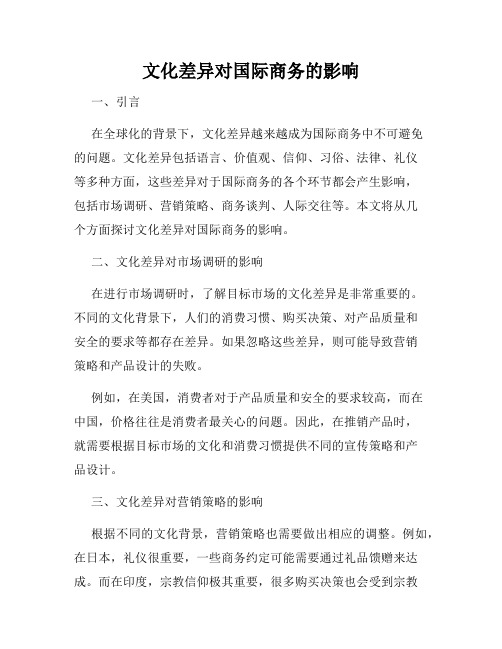 文化差异对国际商务的影响

一、引言

在全球化的背景下，文化差异越来越成为国际商务中不可避免的问题。文化差异包括语言、价值观、信仰、习俗、法律、礼仪等多种方面，这些差异对于国际商务的各个环节都会产生影响，包括市场调研、营销策略、商务谈判、人际交往等。本文将从几个方面探讨文化差异对国际商务的影响。

二、文化差异对市场调研的影响

在进行市场调研时，了解目标市场的文化差异是非常重要的。不同的文化背景下，人们的消费习惯、购买决策、对产品质量和安全的要求等都存在差异。如果忽略这些差异，则可能导致营销策略和产品设计的失败。

例如，在美国，消费者对于产品质量和安全的要求较高，而在中国，价格往往是消费者最关心的问题。因此，在推销产品时，就需要根据目标市场的文化和消费习惯提供不同的宣传策略和产品设计。

三、文化差异对营销策略的影响

根据不同的文化背景，营销策略也需要做出相应的调整。例如，在日本，礼仪很重要，一些商务约定可能需要通过礼品馈赠来达成。而在印度，宗教信仰极其重要，很多购买决策也会受到宗教